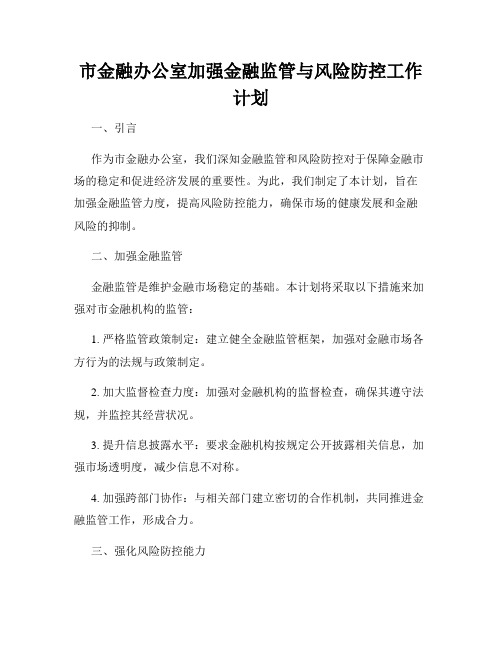 市金融办公室加强金融监管与风险防控工作计划

一、引言

作为市金融办公室，我们深知金融监管和风险防控对于保障金融市场的稳定和促进经济发展的重要性。为此，我们制定了本计划，旨在加强金融监管力度，提高风险防控能力，确保市场的健康发展和金融风险的抑制。

二、加强金融监管

金融监管是维护金融市场稳定的基础。本计划将采取以下措施来加强对市金融机构的监管：

1. 严格监管政策制定：建立健全金融监管框架，加强对金融市场各方行为的法规与政策制定。

2. 加大监督检查力度：加强对金融机构的监督检查，确保其遵守法规，并监控其经营状况。

3. 提升信息披露水平：要求金融机构按规定公开披露相关信息，加强市场透明度，减少信息不对称。

4. 加强跨部门协作：与相关部门建立密切的合作机制，共同推进金融监管工作，形成合力。

三、强化风险防控能力